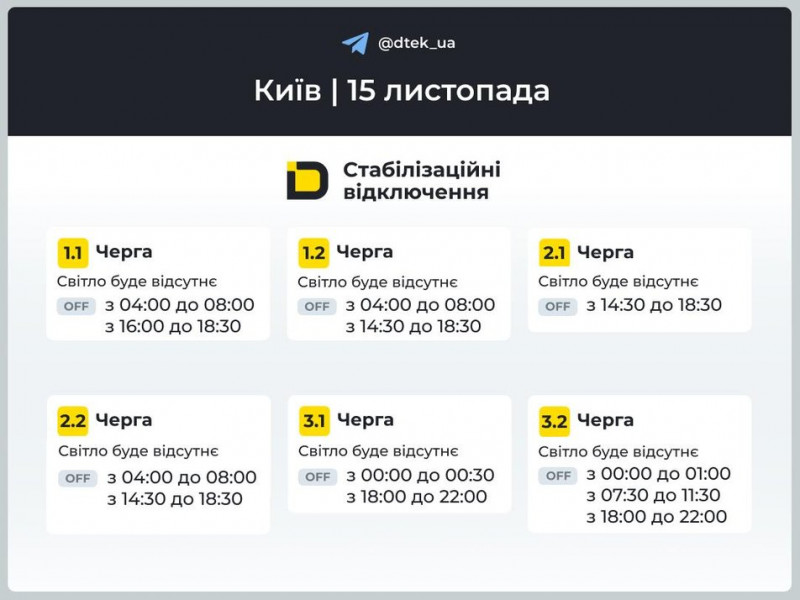 @dtek_ua

Київ | 15 листопада

Стабілізаційні відключення

1.1 Черга
Світло буде відсутнє
OFF з 04:00 до 08:00
з 16:00 до 18:30

1.2 Черга
Світло буде відсутнє
OFF з 04:00 до 08:00
з 14:30 до 18:30

2.1 Черга
Світло буде відсутнє
OFF з 14:30 до 18:30

2.2 Черга
Світло буде відсутнє
OFF з 04:00 до 08:00
з 14:30 до 18:30

3.1 Черга
Світло буде відсутнє
OFF з 00:00 до 00:30
з 18:00 до 22:00

3.2 Черга
Світло буде відсутнє
OFF з 00:00 до 01:00
з 07:30 до 11:30
з 18:00 до 22:00